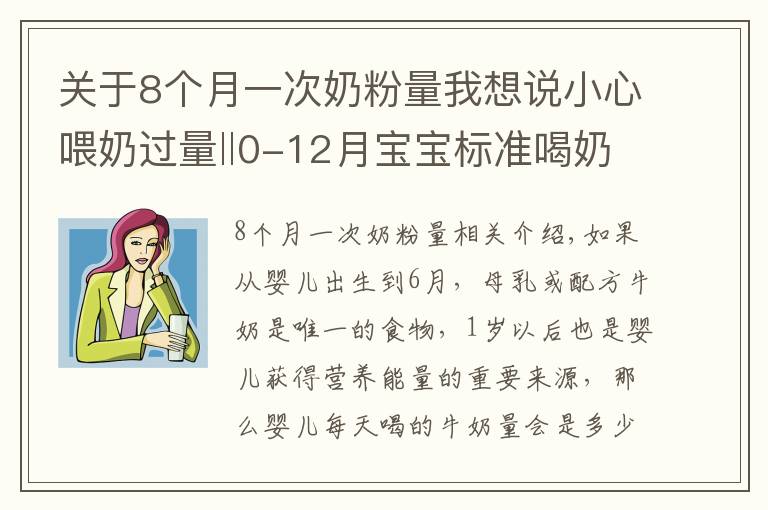 关于8个月一次奶粉量我想说小心喂奶过量‖0-12月宝宝标准喝奶

8个月一次奶粉量相关介绍，如果从婴儿出生到6月，母乳或配方牛奶是唯一的食物，1岁以后也是婴儿获得营养能量的重要来源，那么婴儿每天喝的牛奶量会是多少